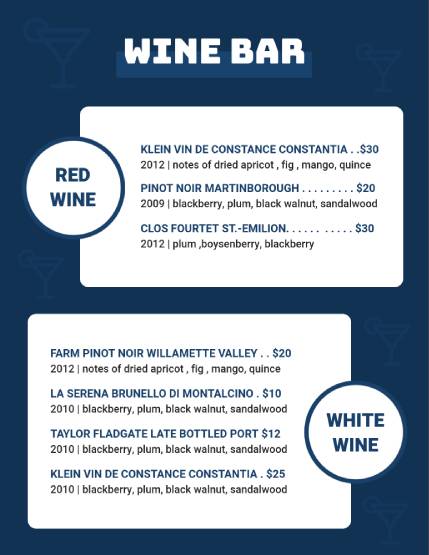 WINE BAR

RED WINE

KLEIN VIN DE CONSTANCE CONSTANTIA . .$30
2012 | notes of dried apricot , fig , mango, quince

PINOT NOIR MARTINBOROUGH . . . . . . . . . $20
2009 | blackberry, plum, black walnut, sandalwood

CLOS FOURTET ST.-EMILION. . . . . . . . . . . $30
2012 | plum ,boysenberry, blackberry

FARM PINOT NOIR WILLAMETTE VALLEY . . $20
2012 | notes of dried apricot , fig , mango, quince

LA SERENA BRUNELLO DI MONTALCINO . $10
2010 | blackberry, plum, black walnut, sandalwood

TAYLOR FLADGATE LATE BOTTLED PORT $12
2010 | blackberry, plum, black walnut, sandalwood

KLEIN VIN DE CONSTANCE CONSTANTIA . $25
2010 | blackberry, plum, black walnut, sandalwood

WHITE WINE